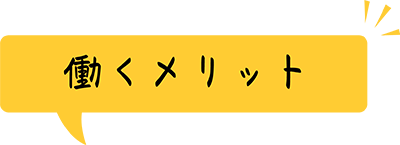 働くメリット